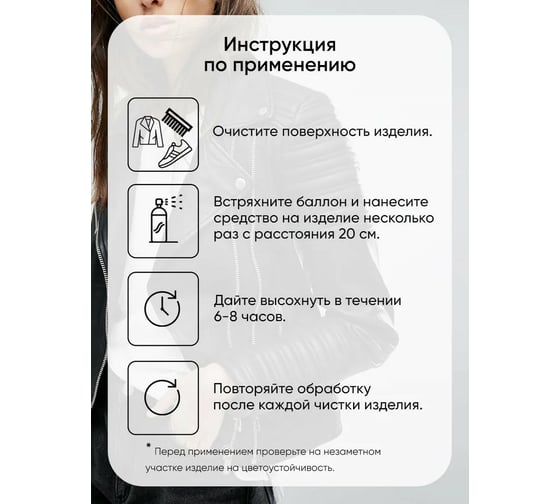 Инструкция по применению

Очистите поверхность изделия.

Встряхните баллон и нанесите средство на изделие несколько раз с расстояния 20 см.

Дайте высохнуть в течении 6-8 часов.

Повторяйте обработку после каждой чистки изделия.

* Перед применением проверьте на незаметном участке изделие на цветоустойчивость.